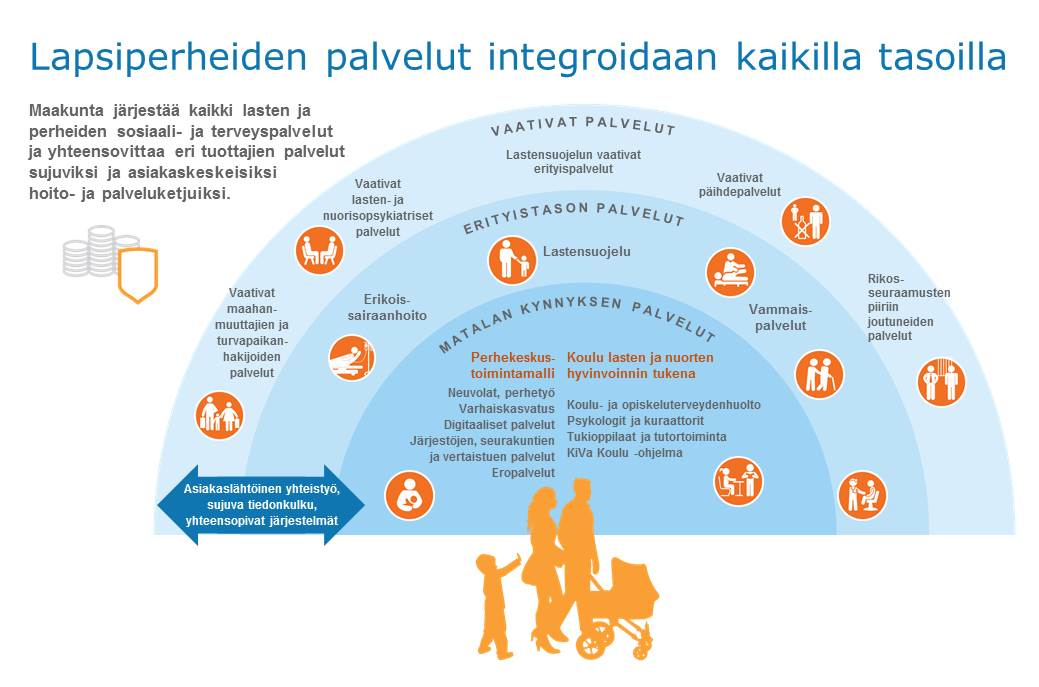 Lapsiperheiden palvelut integroidaan kaikilla tasoilla

Maakunta järjestää kaikki lasten ja perheiden sosiaali- ja terveyspalvelut ja yhteensovittaa eri tuottajien palvelut sujuviksi ja asiakaskeskeisiksi hoito- ja palveluketjuiksi.

VAATIVAT PALVELUT

Lastensuojelun vaativat erityispalvelut

Vaativat lasten- ja nuorisopsykiatriset palvelut

Vaativat päihdepalvelut

Vaativat maahanmuuttajien ja turvapaikanhakijoiden palvelut

Rikosseuraamusten piiriin joutuneiden palvelut

ERITYISTASON PALVELUT

Lastensuojelu

Erikoissairaanhoito

Vammaispalvelut

MATALAN KYNNYKSEN PALVELUT

Perhekeskustoimintamalli

Neuvolat, perhetyö
Varhaiskasvatus
Digitaaliset palvelut
Järjestöjen, seurakuntien ja vertaistuen palvelut
Eropalvelut

Koulu lasten ja nuorten hyvinvoinnin tukena

Koulu- ja opiskeluterveydenhuolto
Psykologit ja kuraattorit
Tukioppilaat ja tutortoiminta
KiVa Koulu -ohjelma

Asiakaslähtöinen yhteistyö, sujuva tiedonkulku, yhteensopivat järjestelmät